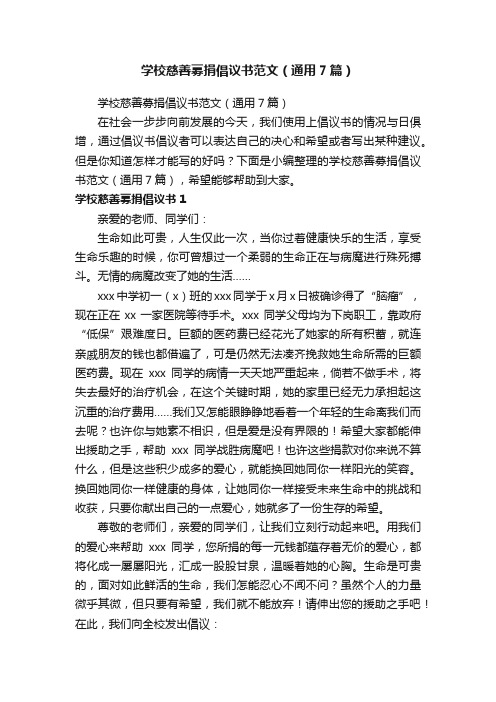 学校慈善募捐倡议书范文（通用7篇）

学校慈善募捐倡议书范文（通用7篇）

在社会一步步向前发展的今天，我们使用上倡议书的情况与日俱增，通过倡议书倡议者可以表达自己的决心和希望或者写出某种建议。但是你知道怎样才能写的好吗？下面是小编整理的学校慈善募捐倡议书范文（通用7篇），希望能够帮助到大家。

学校慈善募捐倡议书1

亲爱的老师、同学们：

生命如此可贵，人生仅此一次，当你过着健康快乐的生活，享受生命乐趣的时候，你可曾想过一个柔弱的生命正在与病魔进行殊死搏斗。无情的病魔改变了她的生活……

xxx中学初一（x）班的xxx同学于x月x日被确诊得了“脑瘤”，现在正在 xx 一家医院等待手术。xxx 同学父母均为下岗职工，靠政府“低保”艰难度日。巨额的医药费已经花光了她家的所有积蓄，就连亲戚朋友的钱也都借遍了，可是仍然无法凑齐挽救她生命所需的巨额医药费。现在 xxx 同学的病情一天天地严重起来，倘若不做手术，将失去最好的治疗机会，在这个关键时期，她的家里已经无力承担起这沉重的治疗费用……我们又怎能眼睁睁地看着一个年轻的生命离我们而去呢？也许你与她素不相识，但是爱是没有界限的！希望大家都能伸出援助之手，帮助 xxx 同学战胜病魔吧！也许这些捐款对你来说不算什么，但是这些积少成多的爱心，就能换回她同你一样阳光的笑容。换回她同你一样健康的身体，让她同你一样接受未来生命中的挑战和收获，只要你献出自己的一点爱心，她就多了一份生存的希望。

尊敬的老师们，亲爱的同学们，让我们立刻行动起来吧。用我们的爱心来帮助 xxx 同学，您所捐的每一元钱都蕴存着无价的爱心，都将化成一屡屡阳光，汇成一股股甘泉，温暖着她的心胸。生命是可贵的，面对如此鲜活的生命，我们怎能忍心不闻不问？虽然个人的力量微乎其微，但只要有希望，我们就不能放弃！请伸出您的援助之手吧！在此，我们向全校发出倡议：